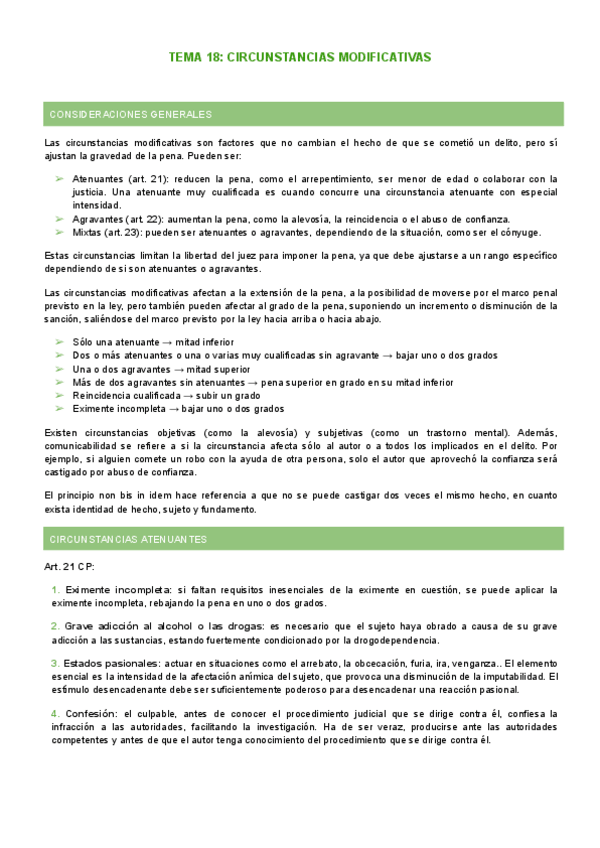 TEMA 18: CIRCUNSTANCIAS MODIFICATIVAS

CONSIDERACIONES GENERALES

Las circunstancias modificativas son factores que no cambian el hecho de que se cometió un delito, pero sí ajustan la gravedad de la pena. Pueden ser:

➢ Atenuantes (art. 21): reducen la pena, como el arrepentimiento, ser menor de edad o colaborar con la justicia. Una atenuante muy cualificada es cuando concurre una circunstancia atenuante con especial intensidad.
➢ Agravantes (art. 22): aumentan la pena, como la alevosía, la reincidencia o el abuso de confianza.
➢ Mixtas (art. 23): pueden ser atenuantes o agravantes, dependiendo de la situación, como ser el cónyuge.

Estas circunstancias limitan la libertad del juez para imponer la pena, ya que debe ajustarse a un rango específico dependiendo de si son atenuantes o agravantes.

Las circunstancias modificativas afectan a la extensión de la pena, a la posibilidad de moverse por el marco penal previsto en la ley, pero también pueden afectar al grado de la pena, suponiendo un incremento o disminución de la sanción, saliéndose del marco previsto por la ley hacia arriba o hacia abajo.

➢ Sólo una atenuante → mitad inferior
➢ Dos o más atenuantes o una o varias muy cualificadas sin agravante → bajar uno o dos grados
➢ Una o dos agravantes → mitad superior
➢ Más de dos agravantes sin atenuantes → pena superior en grado en su mitad inferior
➢ Reincidencia cualificada → subir un grado
➢ Eximente incompleta → bajar uno o dos grados

Existen circunstancias objetivas (como la alevosía) y subjetivas (como un trastorno mental). Además, comunicabilidad se refiere a si la circunstancia afecta sólo al autor o a todos los implicados en el delito. Por ejemplo, si alguien comete un robo con la ayuda de otra persona, solo el autor que aprovechó la confianza será castigado por abuso de confianza.

El principio non bis in idem hace referencia a que no se puede castigar dos veces el mismo hecho, en cuanto exista identidad de hecho, sujeto y fundamento.

CIRCUNSTANCIAS ATENUANTES

Art. 21 CP:

1. Eximente incompleta: si faltan requisitos inesenciales de la eximente en cuestión, se puede aplicar la eximente incompleta, rebajando la pena en uno o dos grados.

2. Grave adicción al alcohol o las drogas: es necesario que el sujeto haya obrado a causa de su grave adicción a las sustancias, estando fuertemente condicionado por la drogodependencia.

3. Estados pasionales: actuar en situaciones como el arrebato, la obcecación, furia, ira, venganza.. El elemento esencial es la intensidad de la afectación anímica del sujeto, que provoca una disminución de la imputabilidad. El estímulo desencadenante debe ser suficientemente poderoso para desencadenar una reacción pasional.

4. Confesión: el culpable, antes de conocer el procedimiento judicial que se dirige contra él, confiesa la infracción a las autoridades, facilitando la investigación. Ha de ser veraz, producirse ante las autoridades competentes y antes de que el autor tenga conocimiento del procedimiento que se dirige contra él.